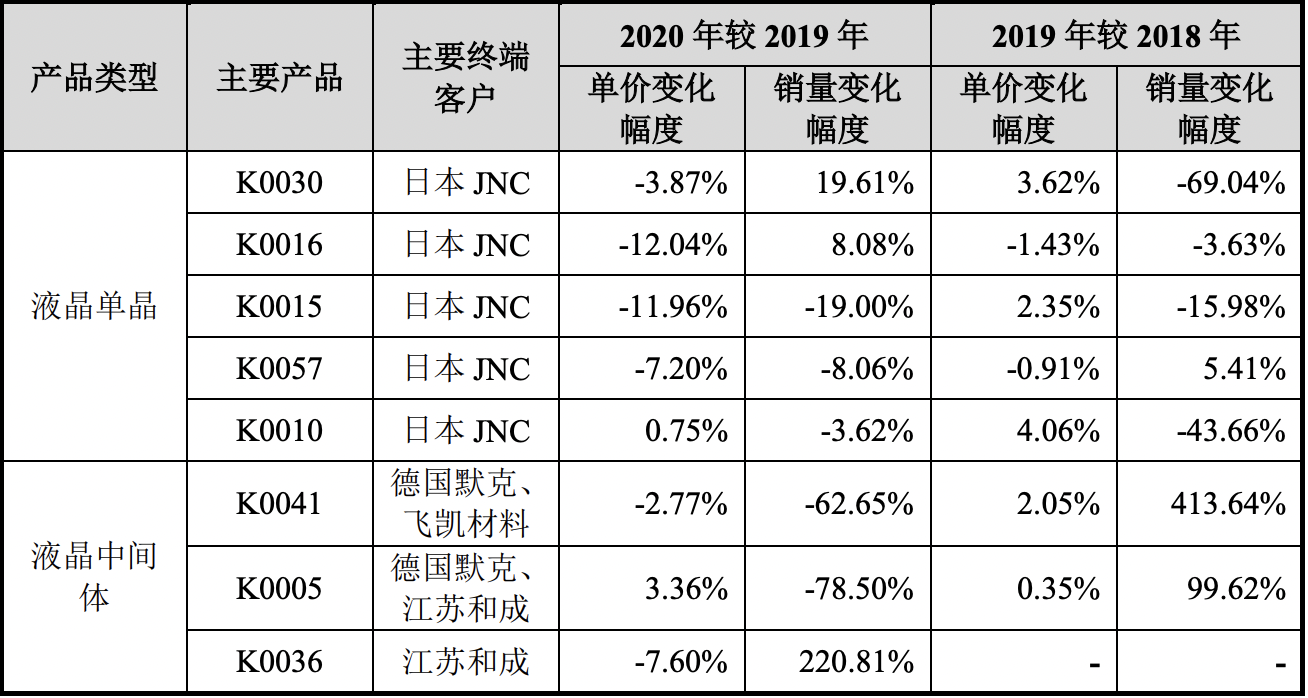 | 产品类型 | 主要产品 | 主要终端客户 | 2020年较2019年 |  | 2019年较2018年 |  |
|---|---|---|---|---|---|---|
|  |  |  | 单价变化幅度 | 销量变化幅度 | 单价变化幅度 | 销量变化幅度 |
| 液晶单晶 | K0030 | 日本JNC | -3.87% | 19.61% | 3.62% | -69.04% |
|  | K0016 | 日本JNC | -12.04% | 8.08% | -1.43% | -3.63% |
|  | K0015 | 日本JNC | -11.96% | -19.00% | 2.35% | -15.98% |
|  | K0057 | 日本JNC | -7.20% | -8.06% | -0.91% | 5.41% |
|  | K0010 | 日本JNC | 0.75% | -3.62% | 4.06% | -43.66% |
| 液晶中间体 | K0041 | 德国默克、飞凯材料 | -2.77% | -62.65% | 2.05% | 413.64% |
|  | K0005 | 德国默克、江苏和成 | 3.36% | -78.50% | 0.35% | 99.62% |
|  | K0036 | 江苏和成 | -7.60% | 220.81% | - | - |